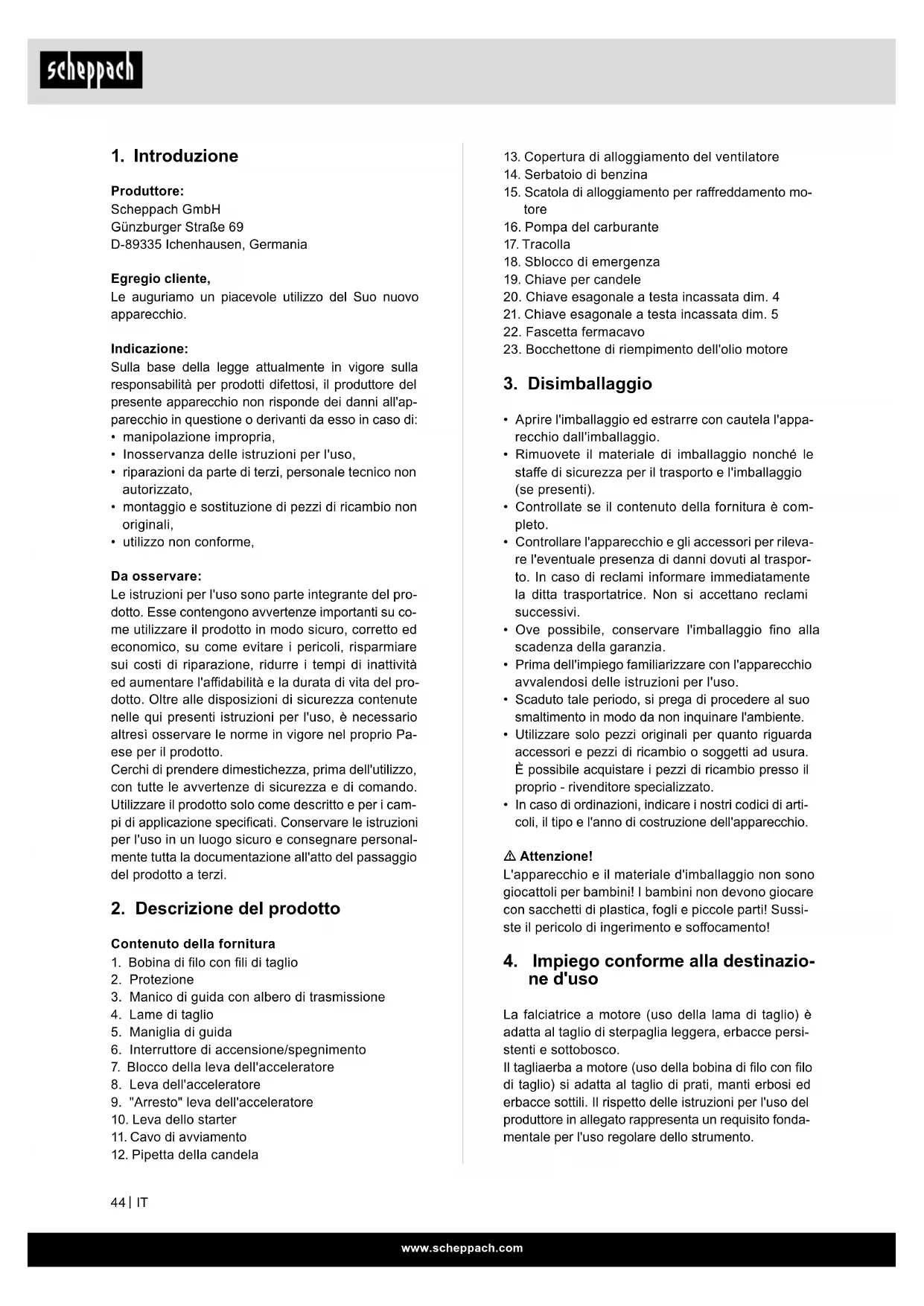 scheppach

1. Introduzione

Produttore:
Scheppach GmbH
Günzburger Straße 69
D-89335 Ichenhausen, Germania

Egregio cliente,
Le auguriamo un piacevole utilizzo del Suo nuovo apparecchio.

Indicazione:
Sulla base della legge attualmente in vigore sulla responsabilità per prodotti difettosi, il produttore del presente apparecchio non risponde dei danni all'apparecchio in questione o derivanti da esso in caso di:
• manipolazione impropria,
• Inosservanza delle istruzioni per l'uso,
• riparazioni da parte di terzi, personale tecnico non autorizzato,
• montaggio e sostituzione di pezzi di ricambio non originali,
• utilizzo non conforme,

Da osservare:
Le istruzioni per l'uso sono parte integrante del prodotto. Esse contengono avvertenze importanti su come utilizzare il prodotto in modo sicuro, corretto ed economico, su come evitare i pericoli, risparmiare sui costi di riparazione, ridurre i tempi di inattività ed aumentare l'affidabilità e la durata di vita del prodotto. Oltre alle disposizioni di sicurezza contenute nelle qui presenti istruzioni per l'uso, è necessario altresì osservare le norme in vigore nel proprio Paese per il prodotto.
Cerchi di prendere dimestichezza, prima dell'utilizzo, con tutte le avvertenze di sicurezza e di comando. Utilizzare il prodotto solo come descritto e per i campi di applicazione specificati. Conservare le istruzioni per l'uso in un luogo sicuro e consegnare personalmente tutta la documentazione all'atto del passaggio del prodotto a terzi.

2. Descrizione del prodotto

Contenuto della fornitura
1. Bobina di filo con fili di taglio
2. Protezione
3. Manico di guida con albero di trasmissione
4. Lame di taglio
5. Maniglia di guida
6. Interruttore di accensione/spegnimento
7. Blocco della leva dell'acceleratore
8. Leva dell'acceleratore
9. "Arresto" leva dell'acceleratore
10. Leva dello starter
11. Cavo di avviamento
12. Pipetta della candela
13. Copertura di alloggiamento del ventilatore
14. Serbatoio di benzina
15. Scatola di alloggiamento per raffreddamento motore
16. Pompa del carburante
17. Tracolla
18. Sblocco di emergenza
19. Chiave per candele
20. Chiave esagonale a testa incassata dim. 4
21. Chiave esagonale a testa incassata dim. 5
22. Fascetta fermacavo
23. Bocchettone di riempimento dell'olio motore

3. Disimballaggio

• Aprire l'imballaggio ed estrarre con cautela l'apparecchio dall'imballaggio.
• Rimuovete il materiale di imballaggio nonché le staffe di sicurezza per il trasporto e l'imballaggio (se presenti).
• Controllate se il contenuto della fornitura è completo.
• Controllare l'apparecchio e gli accessori per rilevare l'eventuale presenza di danni dovuti al trasporto. In caso di reclami informare immediatamente la ditta trasportatrice. Non si accettano reclami successivi.
• Ove possibile, conservare l'imballaggio fino alla scadenza della garanzia.
• Prima dell'impiego familiarizzare con l'apparecchio avvalendosi delle istruzioni per l'uso.
• Scaduto tale periodo, si prega di procedere al suo smaltimento in modo da non inquinare l'ambiente.
• Utilizzare solo pezzi originali per quanto riguarda accessori e pezzi di ricambio o soggetti ad usura. È possibile acquistare i pezzi di ricambio presso il proprio - rivenditore specializzato.
• In caso di ordinazioni, indicare i nostri codici di articoli, il tipo e l'anno di costruzione dell'apparecchio.

⚠ Attenzione!
L'apparecchio e il materiale d'imballaggio non sono giocattoli per bambini! I bambini non devono giocare con sacchetti di plastica, fogli e piccole parti! Sussiste il pericolo di ingerimento e soffocamento!

4. Impiego conforme alla destinazione d'uso

La falciatrice a motore (uso della lama di taglio) è adatta al taglio di sterpaglia leggera, erbacce persistenti e sottobosco.
Il tagliaerba a motore (uso della bobina di filo con filo di taglio) si adatta al taglio di prati, manti erbosi ed erbacce sottili. Il rispetto delle istruzioni per l'uso del produttore in allegato rappresenta un requisito fondamentale per l'uso regolare dello strumento.

44 | IT

www.scheppach.com